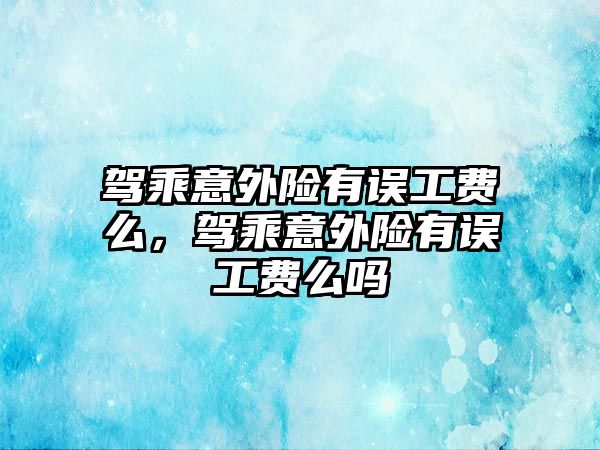 驾乘意外险有误工费么，驾乘意外险有误工费么吗